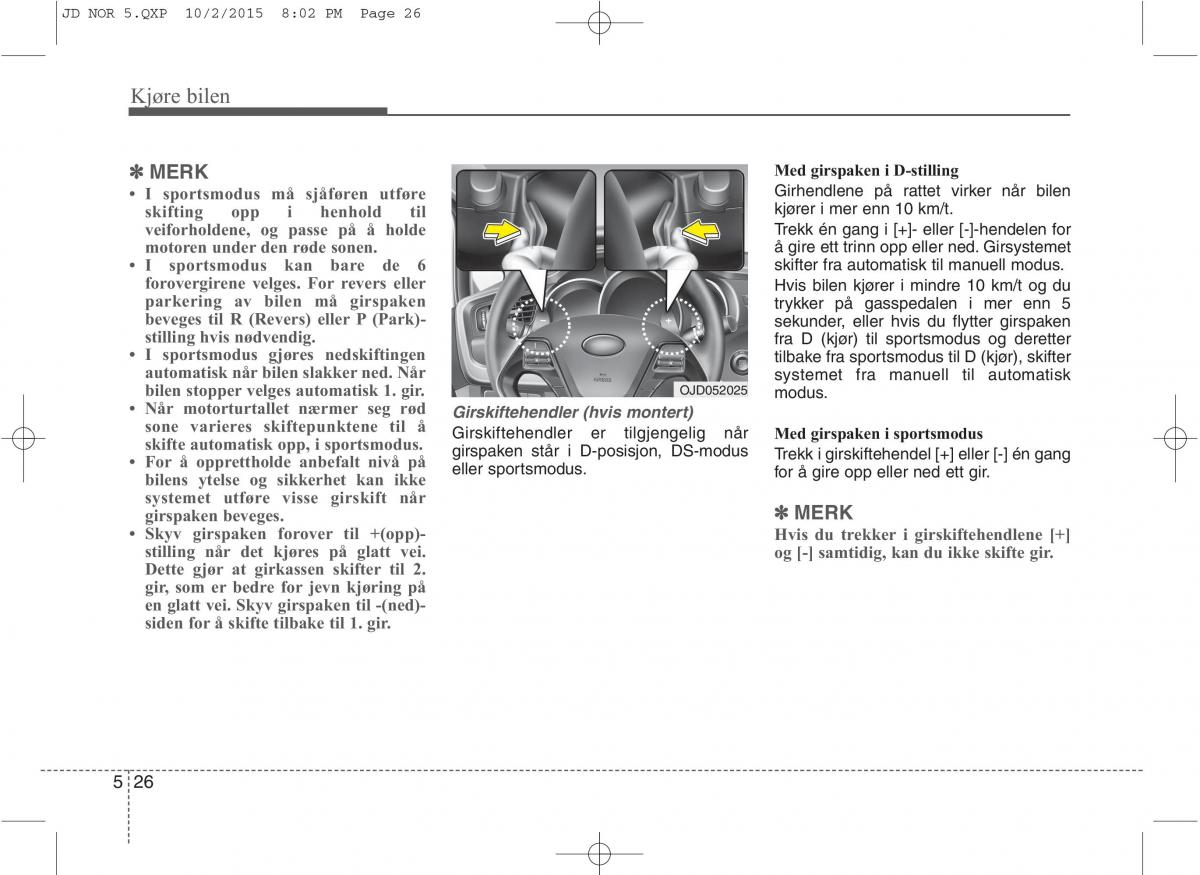 JD NOR 5.QXP 10/2/2015 8:02 PM Page 26

Kjøre bilen

✽ MERK
• I sportsmodus må sjåføren utføre skifting opp i henhold til veiforholdene, og passe på å holde motoren under den røde sonen.
• I sportsmodus kan bare de 6 forovergirene velges. For revers eller parkering av bilen må girspaken beveges til R (Revers) eller P (Park)-stilling hvis nødvendig.
• I sportsmodus gjøres nedskiftingen automatisk når bilen slakker ned. Når bilen stopper velges automatisk 1. gir.
• Når motorturtallet nærmer seg rød sone varieres skiftepunktene til å skifte automatisk opp, i sportsmodus.
• For å opprettholde anbefalt nivå på bilens ytelse og sikkerhet kan ikke systemet utføre visse girskift når girspaken beveges.
• Skyv girspaken forover til +(opp)-stilling når det kjøres på glatt vei. Dette gjør at girkassen skifter til 2. gir, som er bedre for jevn kjøring på en glatt vei. Skyv girspaken til -(ned)-siden for å skifte tilbake til 1. gir.

OJD052025

Girskiftehendler (hvis montert)
Girskiftehendler er tilgjengelig når girspaken står i D-posisjon, DS-modus eller sportsmodus.

Med girspaken i D-stilling
Girhendlene på rattet virker når bilen kjører i mer enn 10 km/t.
Trekk én gang i [+]- eller [-]-hendelen for å gire ett trinn opp eller ned. Girsystemet skifter fra automatisk til manuell modus.
Hvis bilen kjører i mindre 10 km/t og du trykker på gasspedalen i mer enn 5 sekunder, eller hvis du flytter girspaken fra D (kjør) til sportsmodus og deretter tilbake fra sportsmodus til D (kjør), skifter systemet fra manuell til automatisk modus.

Med girspaken i sportsmodus
Trekk i girskiftehendel [+] eller [-] én gang for å gire opp eller ned ett gir.

✽ MERK
Hvis du trekker i girskiftehendlene [+] og [-] samtidig, kan du ikke skifte gir.

5 26